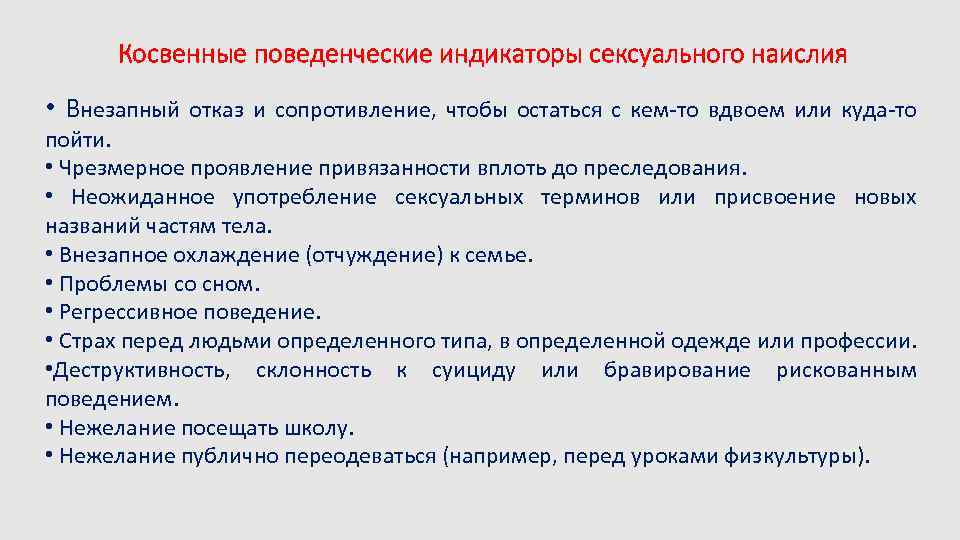 Косвенные поведенческие индикаторы сексуального наислия

• Внезапный отказ и сопротивление, чтобы остаться с кем-то вдвоем или куда-то пойти.
• Чрезмерное проявление привязанности вплоть до преследования.
• Неожиданное употребление сексуальных терминов или присвоение новых названий частям тела.
• Внезапное охлаждение (отчуждение) к семье.
• Проблемы со сном.
• Регрессивное поведение.
• Страх перед людьми определенного типа, в определенной одежде или профессии.
•Деструктивность, склонность к суициду или бравирование рискованным поведением.
• Нежелание посещать школу.
• Нежелание публично переодеваться (например, перед уроками физкультуры).